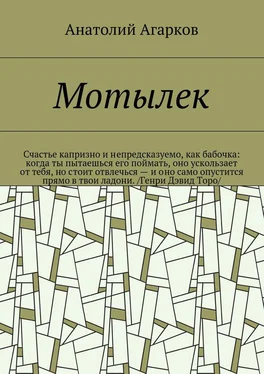 Анатолий Агарков

Мотылек

Счастье капризно и непредсказуемо, как бабочка: когда ты пытаешься его поймать, оно ускользает от тебя, но стоит отвлечься — и оно само опустится прямо в твои ладони. /Генри Дэвид Торо/